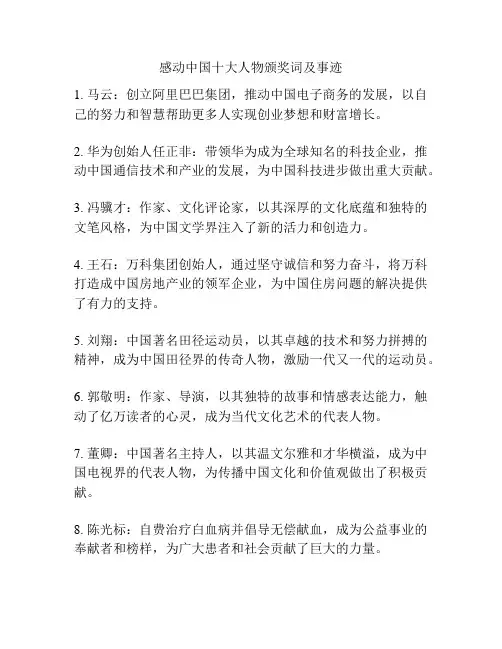 感动中国十大人物颁奖词及事迹

1. 马云：创立阿里巴巴集团，推动中国电子商务的发展，以自己的努力和智慧帮助更多人实现创业梦想和财富增长。

2. 华为创始人任正非：带领华为成为全球知名的科技企业，推动中国通信技术和产业的发展，为中国科技进步做出重大贡献。

3. 冯骥才：作家、文化评论家，以其深厚的文化底蕴和独特的文笔风格，为中国文学界注入了新的活力和创造力。

4. 王石：万科集团创始人，通过坚守诚信和努力奋斗，将万科打造成中国房地产业的领军企业，为中国住房问题的解决提供了有力的支持。

5. 刘翔：中国著名田径运动员，以其卓越的技术和努力拼搏的精神，成为中国田径界的传奇人物，激励一代又一代的运动员。

6. 郭敬明：作家、导演，以其独特的故事和情感表达能力，触动了亿万读者的心灵，成为当代文化艺术的代表人物。

7. 董卿：中国著名主持人，以其温文尔雅和才华横溢，成为中国电视界的代表人物，为传播中国文化和价值观做出了积极贡献。

8. 陈光标：自费治疗白血病并倡导无偿献血，成为公益事业的奉献者和榜样，为广大患者和社会贡献了巨大的力量。